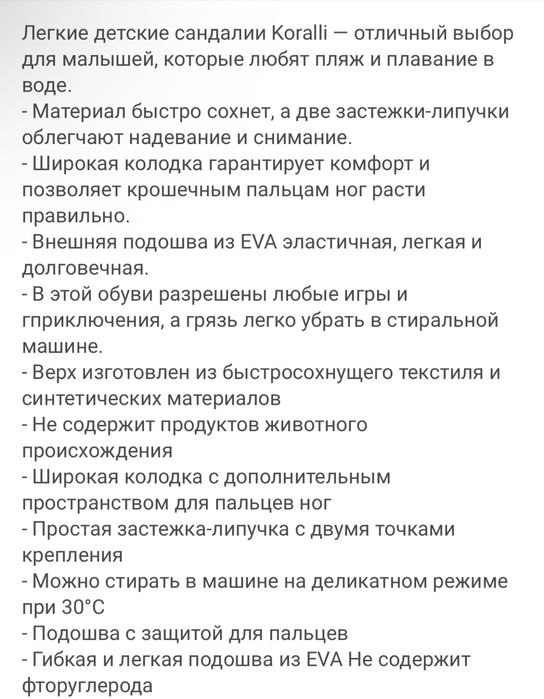 Легкие детские сандалии Koralli — отличный выбор для малышей, которые любят пляж и плавание в воде.
- Материал быстро сохнет, а две застежки-липучки облегчают надевание и снимание.
- Широкая колодка гарантирует комфорт и позволяет крошечным пальцам ног расти правильно.
- Внешняя подошва из EVA эластичная, легкая и долговечная.
- В этой обуви разрешены любые игры и гприключения, а грязь легко убрать в стиральной машине.
- Верх изготовлен из быстросохнущего текстиля и синтетических материалов
- Не содержит продуктов животного происхождения
- Широкая колодка с дополнительным пространством для пальцев ног
- Простая застежка-липучка с двумя точками крепления
- Можно стирать в машине на деликатном режиме при 30°C
- Подошва с защитой для пальцев
- Гибкая и легкая подошва из EVA Не содержит фторуглерода